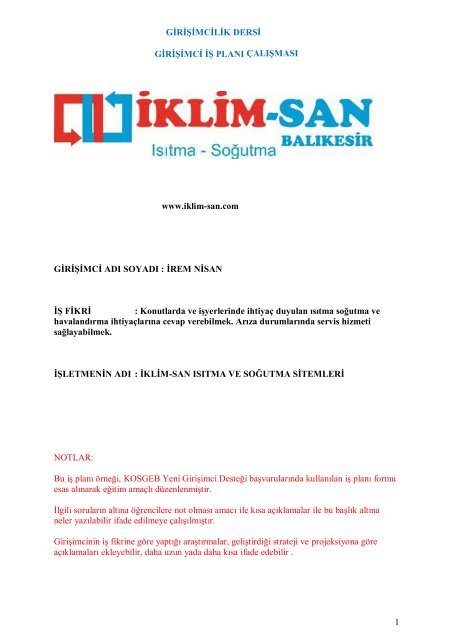 GİRİŞİMCİLİK DERSİ

GİRİŞİMCİ İŞ PLANI ÇALIŞMASI

İKLİM-SAN
BALIKESİR
Isıtma - Soğutma

www.iklim-san.com

GİRİŞİMCİ ADI SOYADI : İREM NİSAN

İŞ FİKRİ : Konutlarda ve işyerlerinde ihtiyaç duyulan ısıtma soğutma ve havalandırma ihtiyaçlarına cevap verebilmek. Arıza durumlarında servis hizmeti sağlayabilmek.

İŞLETMENİN ADI : İKLİM-SAN ISITMA VE SOĞUTMA SİTEMLERİ

NOTLAR:

Bu iş planı örneği, KOSGEB Yeni Girişimci Desteği başvurularında kullanılan iş planı formu esas alınarak eğitim amaçlı düzenlenmiştir.

İlgili soruların altına öğrencilere not olması amacı ile kısa açıklamalar ile bu başlık altına neler yazılabilir ifade edilmeye çalışılmıştır.

Girişimcinin iş fikrine göre yaptığı araştırmalar, geliştirdiği strateji ve projeksiyona göre açıklamaları ekleyebilir, daha uzun yada daha kısa ifade edebilir .

1